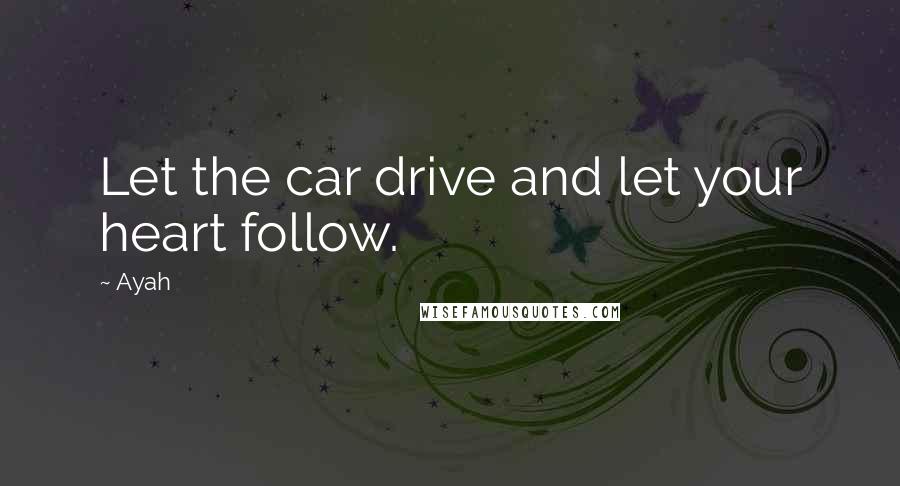 Let the car drive and let your heart follow.

~ Ayah

WISEFAMOUSQUOTES.COM